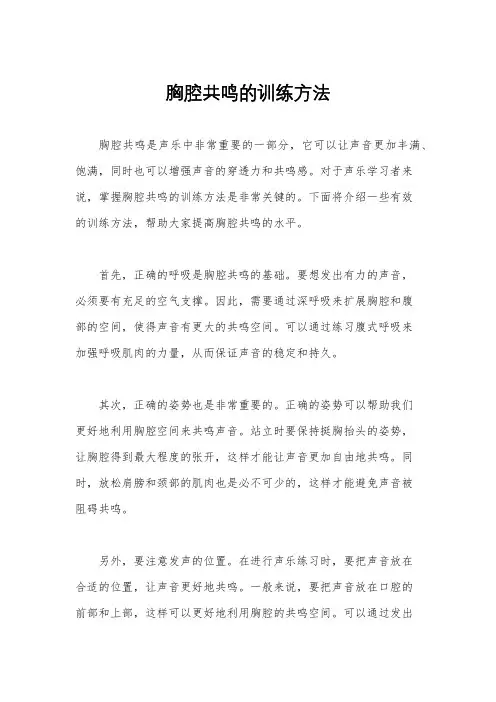 胸腔共鸣的训练方法

胸腔共鸣是声乐中非常重要的一部分，它可以让声音更加丰满、饱满，同时也可以增强声音的穿透力和共鸣感。对于声乐学习者来说，掌握胸腔共鸣的训练方法是非常关键的。下面将介绍一些有效的训练方法，帮助大家提高胸腔共鸣的水平。

首先，正确的呼吸是胸腔共鸣的基础。要想发出有力的声音，必须要有充足的空气支撑。因此，需要通过深呼吸来扩展胸腔和腹部的空间，使得声音有更大的共鸣空间。可以通过练习腹式呼吸来加强呼吸肌肉的力量，从而保证声音的稳定和持久。

其次，正确的姿势也是非常重要的。正确的姿势可以帮助我们更好地利用胸腔空间来共鸣声音。站立时要保持挺胸抬头的姿势，让胸腔得到最大程度的张开，这样才能让声音更加自由地共鸣。同时，放松肩膀和颈部的肌肉也是必不可少的，这样才能避免声音被阻碍共鸣。

另外，要注意发声的位置。在进行声乐练习时，要把声音放在合适的位置，让声音更好地共鸣。一般来说，要把声音放在口腔的前部和上部，这样可以更好地利用胸腔的共鸣空间。可以通过发出